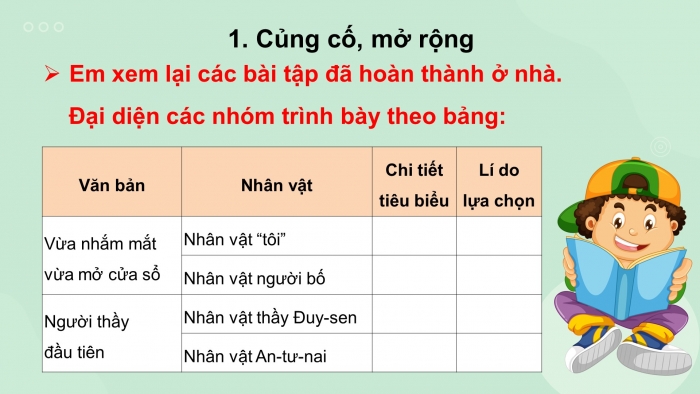 1. Củng cố, mở rộng

➢ Em xem lại các bài tập đã hoàn thành ở nhà.

Đại diện các nhóm trình bày theo bảng:

| Văn bản | Nhân vật | Chi tiết tiêu biểu | Lí do lựa chọn |
|---|---|---|---|
| Vừa nhắm mắt vừa mở cửa sổ | Nhân vật “tôi” | | |
| | Nhân vật người bố | | |
| Người thầy đầu tiên | Nhân vật thầy Đuy-sen | | |
| | Nhân vật An-tư-nai | | |